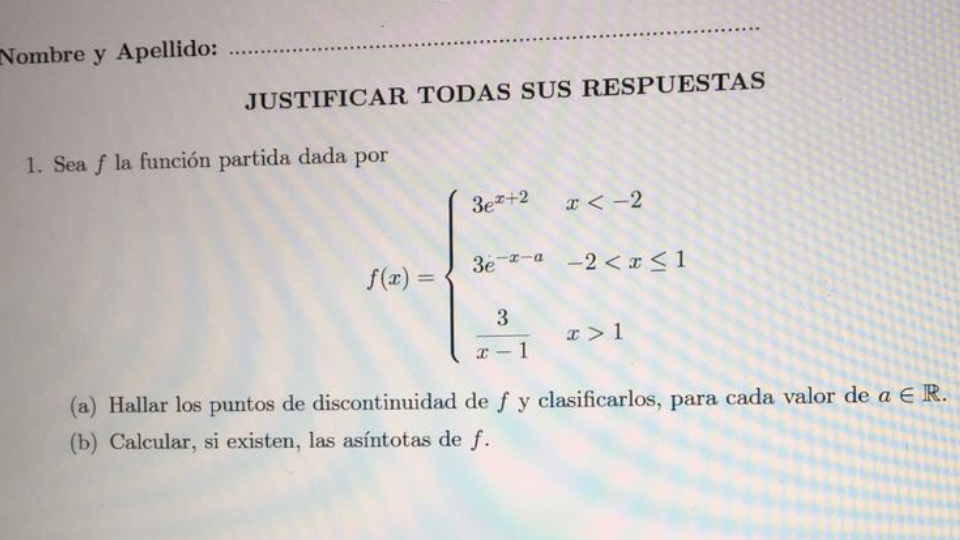 Nombre y Apellido: ____

JUSTIFICAR TODAS SUS RESPUESTAS

1. Sea $f$ la función partida dada por

$f(x) = \begin{cases} 3e^{x+2} & x < -2 \\ 3e^{-x-a} & -2 < x \leq 1 \\ \frac{3}{x-1} & x > 1 \end{cases}$

(a) Hallar los puntos de discontinuidad de $f$ y clasificarlos, para cada valor de $a \in \mathbb{R}$.

(b) Calcular, si existen, las asíntotas de $f$.